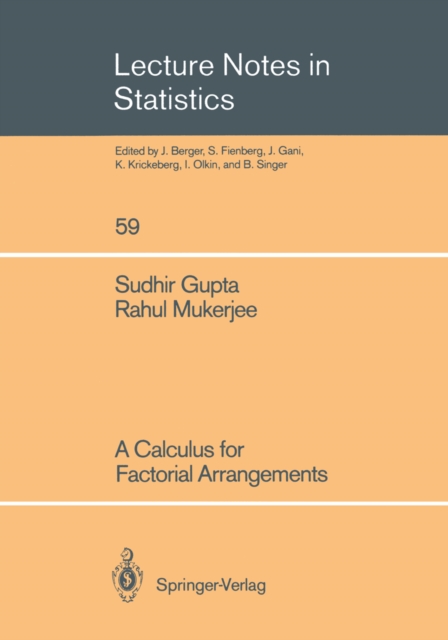 Lecture Notes in Statistics

Edited by J. Berger, S. Fienberg, J. Gani, K. Krickeberg, I. Olkin, and B. Singer

59

Sudhir Gupta
Rahul Mukerjee

A Calculus for Factorial Arrangements

Springer-Verlag